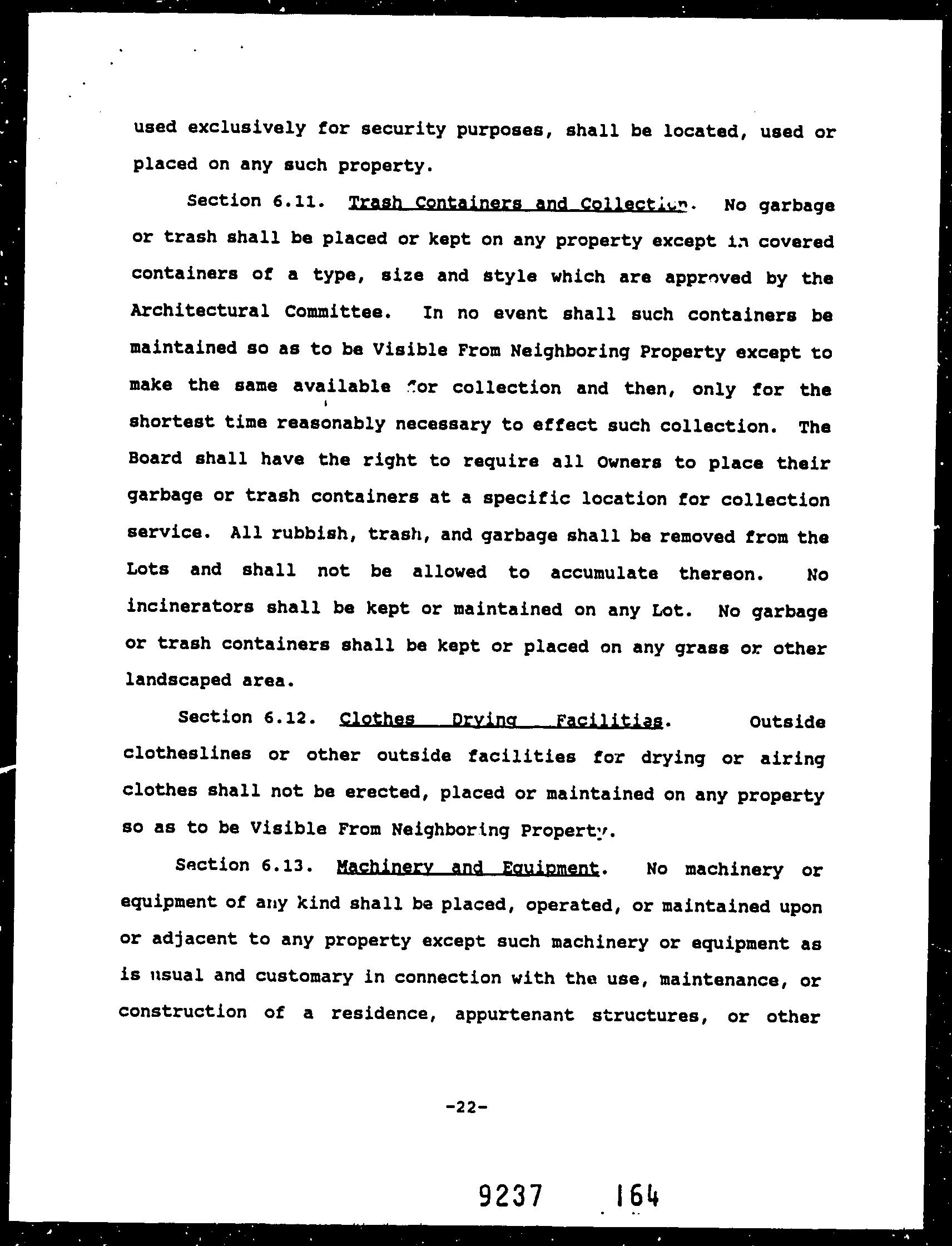 used exclusively for security purposes, shall be located, used or placed on any such property.

Section 6.11. Trash Containers and Collection. No garbage or trash shall be placed or kept on any property except in covered containers of a type, size and style which are approved by the Architectural Committee. In no event shall such containers be maintained so as to be Visible From Neighboring Property except to make the same available for collection and then, only for the shortest time reasonably necessary to effect such collection. The Board shall have the right to require all Owners to place their garbage or trash containers at a specific location for collection service. All rubbish, trash, and garbage shall be removed from the Lots and shall not be allowed to accumulate thereon. No incinerators shall be kept or maintained on any Lot. No garbage or trash containers shall be kept or placed on any grass or other landscaped area.

Section 6.12. Clothes Drying Facilities. Outside clotheslines or other outside facilities for drying or airing clothes shall not be erected, placed or maintained on any property so as to be Visible From Neighboring Property.

Section 6.13. Machinery and Equipment. No machinery or equipment of any kind shall be placed, operated, or maintained upon or adjacent to any property except such machinery or equipment as is usual and customary in connection with the use, maintenance, or construction of a residence, appurtenant structures, or other

-22-

9237 164